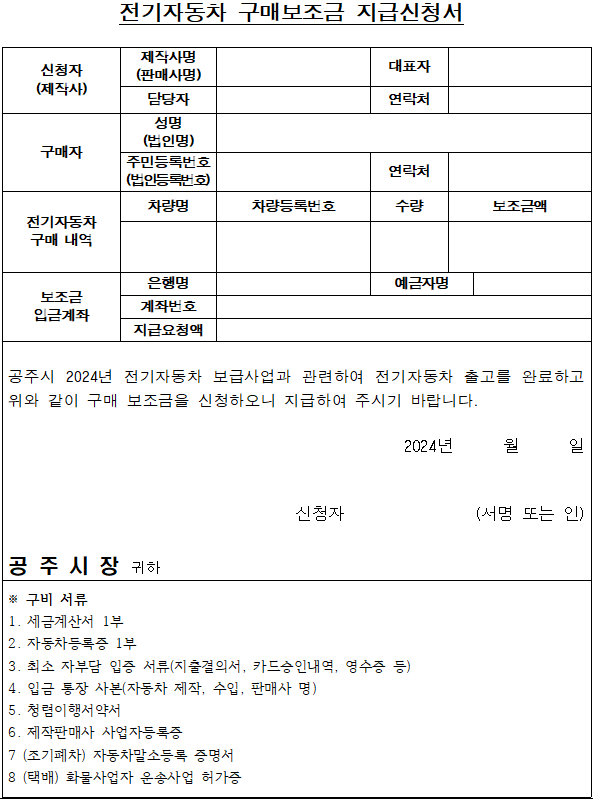 전기자동차 구매보조금 지급신청서

| 신청자 (제작사) | 제작사명 (판매사명) | | 대표자 | |
|---|---|---|---|---|
| | 담당자 | | 연락처 | |
| 구매자 | 성명 (법인명) | | | |
| | 주민등록번호 (법인등록번호) | | 연락처 | |
| 전기자동차 구매 내역 | 차량명 | 차량등록번호 | 수량 | 보조금액 |
| | | | | |
| 보조금 입금계좌 | 은행명 | | 예금자명 | |
| | 계좌번호 | | | |
| | 지급요청액 | | | |

공주시 2024년 전기자동차 보급사업과 관련하여 전기자동차 출고를 완료하고 위와 같이 구매 보조금을 신청하오니 지급하여 주시기 바랍니다.

2024년 월 일

신청자 (서명 또는 인)

공 주 시 장 귀하

※ 구비 서류
1. 세금계산서 1부
2. 자동차등록증 1부
3. 최소 자부담 입증 서류(지출결의서, 카드승인내역, 영수증 등)
4. 입금 통장 사본(자동차 제작, 수입, 판매사 명)
5. 청렴이행서약서
6. 제작판매사 사업자등록증
7 (조기폐차) 자동차말소등록 증명서
8 (택배) 화물사업자 운송사업 허가증